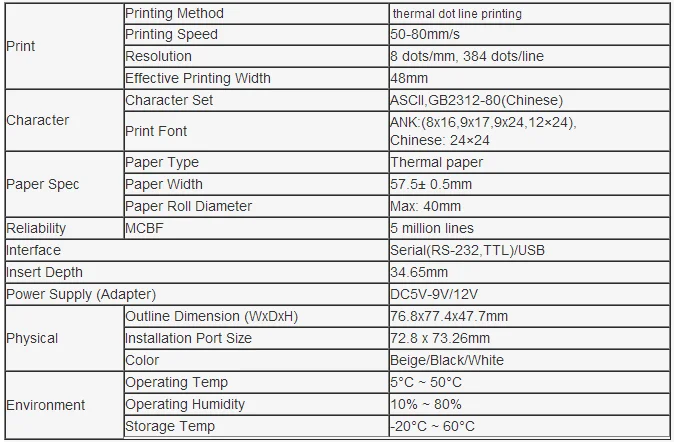 | Print | Printing Method | thermal dot line printing |
|---|---|---|
| | Printing Speed | 50-80mm/s |
| | Resolution | 8 dots/mm, 384 dots/line |
| | Effective Printing Width | 48mm |
| Character | Character Set | ASCII,GB2312-80(Chinese) |
| | Print Font | ANK:(8x16,9x17,9x24,12×24), Chinese: 24×24 |
| Paper Spec | Paper Type | Thermal paper |
| | Paper Width | 57.5± 0.5mm |
| | Paper Roll Diameter | Max: 40mm |
| Reliability | MCBF | 5 million lines |
| Interface | | Serial(RS-232,TTL)/USB |
| Insert Depth | | 34.65mm |
| Power Supply (Adapter) | | DC5V-9V/12V |
| Physical | Outline Dimension (WxDxH) | 76.8x77.4x47.7mm |
| | Installation Port Size | 72.8 x 73.26mm |
| | Color | Beige/Black/White |
| Environment | Operating Temp | 5°C ~ 50°C |
| | Operating Humidity | 10% ~ 80% |
| | Storage Temp | -20°C ~ 60°C |